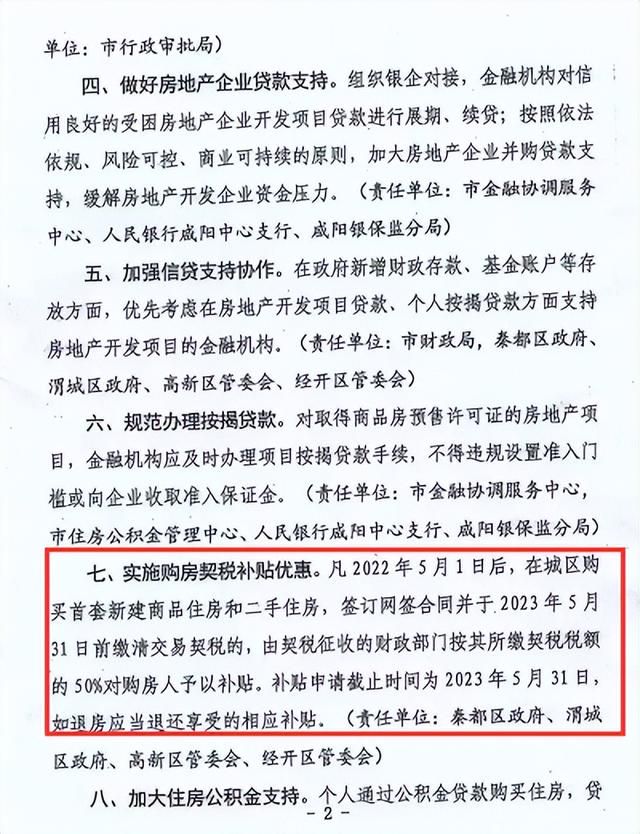 单位：市行政审批局）

四、做好房地产企业贷款支持。组织银企对接，金融机构对信用良好的受困房地产企业开发项目贷款进行展期、续贷；按照依法依规、风险可控、商业可持续的原则，加大房地产企业并购贷款支持，缓解房地产开发企业资金压力。（责任单位：市金融协调服务中心、人民银行咸阳中心支行、咸阳银保监分局）

五、加强信贷支持协作。在政府新增财政存款、基金账户等存放方面，优先考虑在房地产开发项目贷款、个人按揭贷款方面支持房地产开发项目的金融机构。（责任单位：市财政局，秦都区政府、渭城区政府、高新区管委会、经开区管委会）

六、规范办理按揭贷款。对取得商品房预售许可证的房地产项目，金融机构应及时办理项目按揭贷款手续，不得违规设置准入门槛或向企业收取准入保证金。（责任单位：市金融协调服务中心，市住房公积金管理中心、人民银行咸阳中心支行、咸阳银保监分局）

七、实施购房契税补贴优惠。凡 2022 年 5 月 1 日后，在城区购买首套新建商品住房和二手住房，签订网签合同并于 2023 年 5 月 31 日前缴清交易契税的，由契税征收的财政部门按其所缴契税税额的 50%对购房人予以补贴。补贴申请截止时间为 2023 年 5 月 31 日，如退房应当退还享受的相应补贴。（责任单位：秦都区政府、渭城区政府、高新区管委会、经开区管委会）

八、加大住房公积金支持。个人通过公积金贷款购买住房，贷

- 2 -